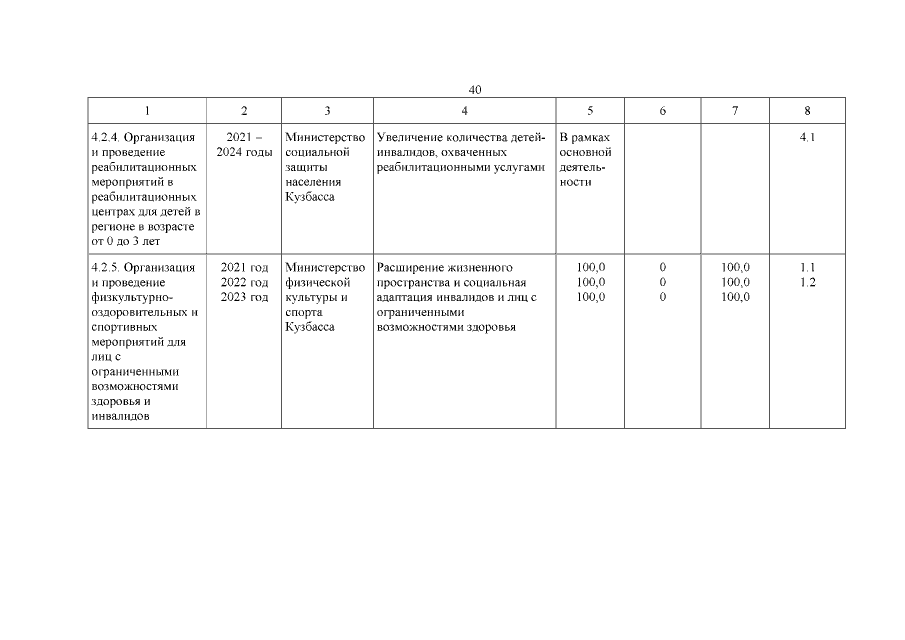 40

| 1 | 2 | 3 | 4 | 5 | 6 | 7 | 8 |
|---|---|---|---|---|---|---|---|
| 4.2.4. Организация и проведение реабилитационных мероприятий в реабилитационных центрах для детей в регионе в возрасте от 0 до 3 лет | 2021 – 2024 годы | Министерство социальной защиты населения Кузбасса | Увеличение количества детей-инвалидов, охваченных реабилитационными услугами | В рамках основной деятельности | | | 4.1 |
| 4.2.5. Организация и проведение физкультурно-оздоровительных и спортивных мероприятий для лиц с ограниченными возможностями здоровья и инвалидов | 2021 год 2022 год 2023 год | Министерство физической культуры и спорта Кузбасса | Расширение жизненного пространства и социальная адаптация инвалидов и лиц с ограниченными возможностями здоровья | 100,0 100,0 100,0 | 0 0 0 | 100,0 100,0 100,0 | 1.1 1.2 |